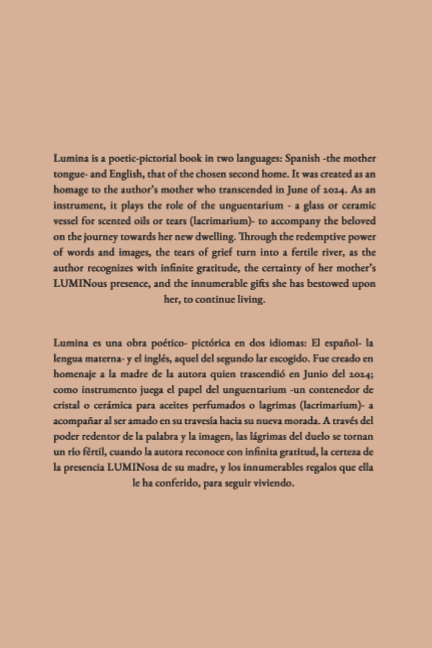 Lumina is a poetic-pictorial book in two languages: Spanish -the mother tongue- and English, that of the chosen second home. It was created as an homage to the author's mother who transcended in June of 2024. As an instrument, it plays the role of the unguentarium - a glass or ceramic vessel for scented oils or tears (lacrimarium)- to accompany the beloved on the journey towards her new dwelling. Through the redemptive power of words and images, the tears of grief turn into a fertile river, as the author recognizes with infinite gratitude, the certainty of her mother's LUMINous presence, and the innumerable gifts she has bestowed upon her, to continue living.

Lumina es una obra poético- pictórica en dos idiomas: El español- la lengua materna- y el inglés, aquel del segundo lar escogido. Fue creado en homenaje a la madre de la autora quien trascendió en Junio del 2024; como instrumento juega el papel del unguentarium -un contenedor de cristal o cerámica para aceites perfumados o lagrimas (lacrimarium)- a acompañar al ser amado en su travesía hacia su nueva morada. A través del poder redentor de la palabra y la imagen, las lágrimas del duelo se tornan un río fértil, cuando la autora reconoce con infinita gratitud, la certeza de la presencia LUMINosa de su madre, y los innumerables regalos que ella le ha conferido, para seguir viviendo.